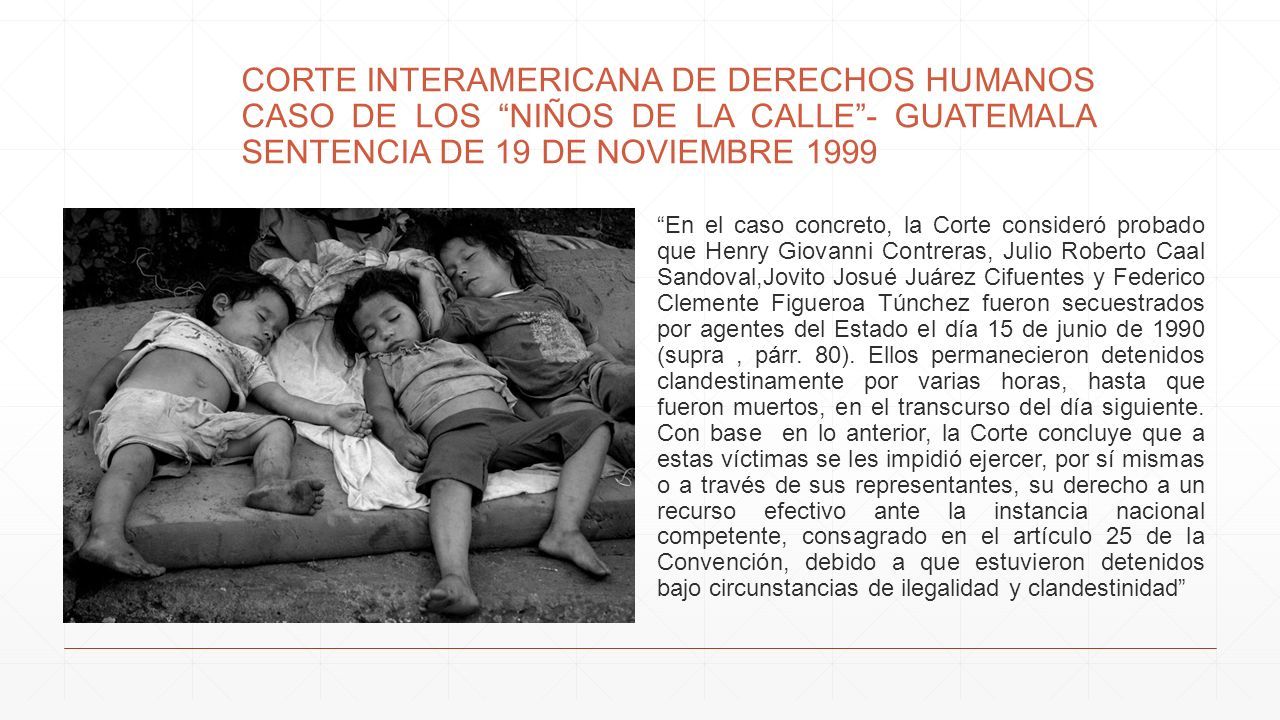 CORTE INTERAMERICANA DE DERECHOS HUMANOS CASO DE LOS “NIÑOS DE LA CALLE”- GUATEMALA SENTENCIA DE 19 DE NOVIEMBRE 1999

“En el caso concreto, la Corte consideró probado que Henry Giovanni Contreras, Julio Roberto Caal Sandoval,Jovito Josué Juárez Cifuentes y Federico Clemente Figueroa Túnchez fueron secuestrados por agentes del Estado el día 15 de junio de 1990 (supra , párr. 80). Ellos permanecieron detenidos clandestinamente por varias horas, hasta que fueron muertos, en el transcurso del día siguiente. Con base en lo anterior, la Corte concluye que a estas víctimas se les impidió ejercer, por sí mismas o a través de sus representantes, su derecho a un recurso efectivo ante la instancia nacional competente, consagrado en el artículo 25 de la Convención, debido a que estuvieron detenidos bajo circunstancias de ilegalidad y clandestinidad”